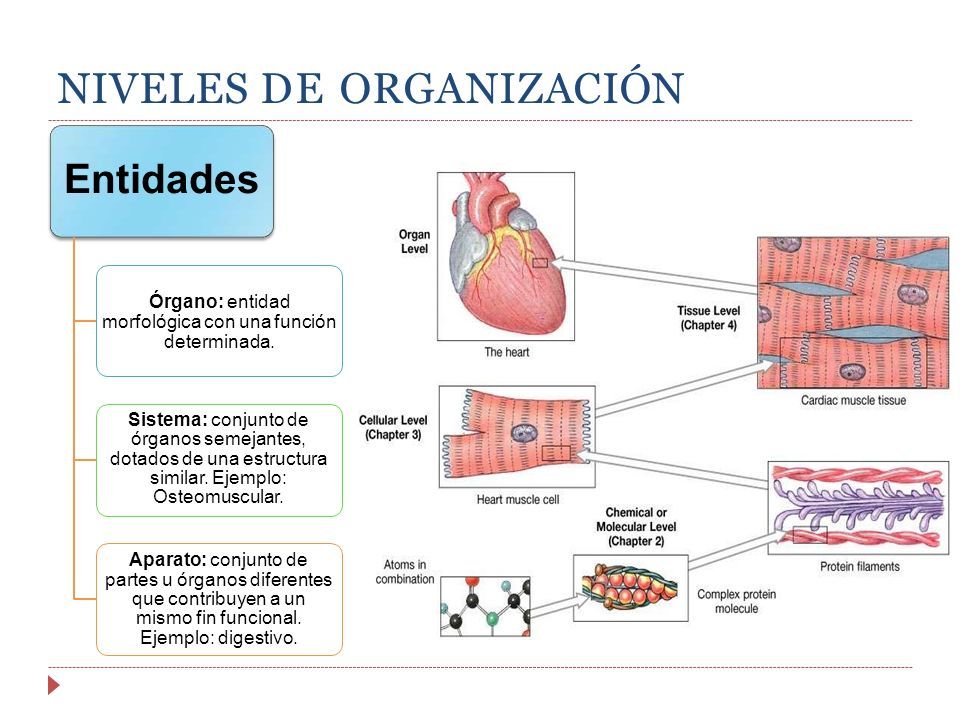 NIVELES DE ORGANIZACIÓN

Entidades

Órgano: entidad morfológica con una función determinada.

Sistema: conjunto de órganos semejantes, dotados de una estructura similar. Ejemplo: Osteomuscular.

Aparato: conjunto de partes u órganos diferentes que contribuyen a un mismo fin funcional. Ejemplo: digestivo.

Organ Level

The heart

Tissue Level (Chapter 4)

Cardiac muscle tissue

Cellular Level (Chapter 3)

Heart muscle cell

Chemical or Molecular Level (Chapter 2)

Protein filaments

Atoms in combination

Complex protein molecule